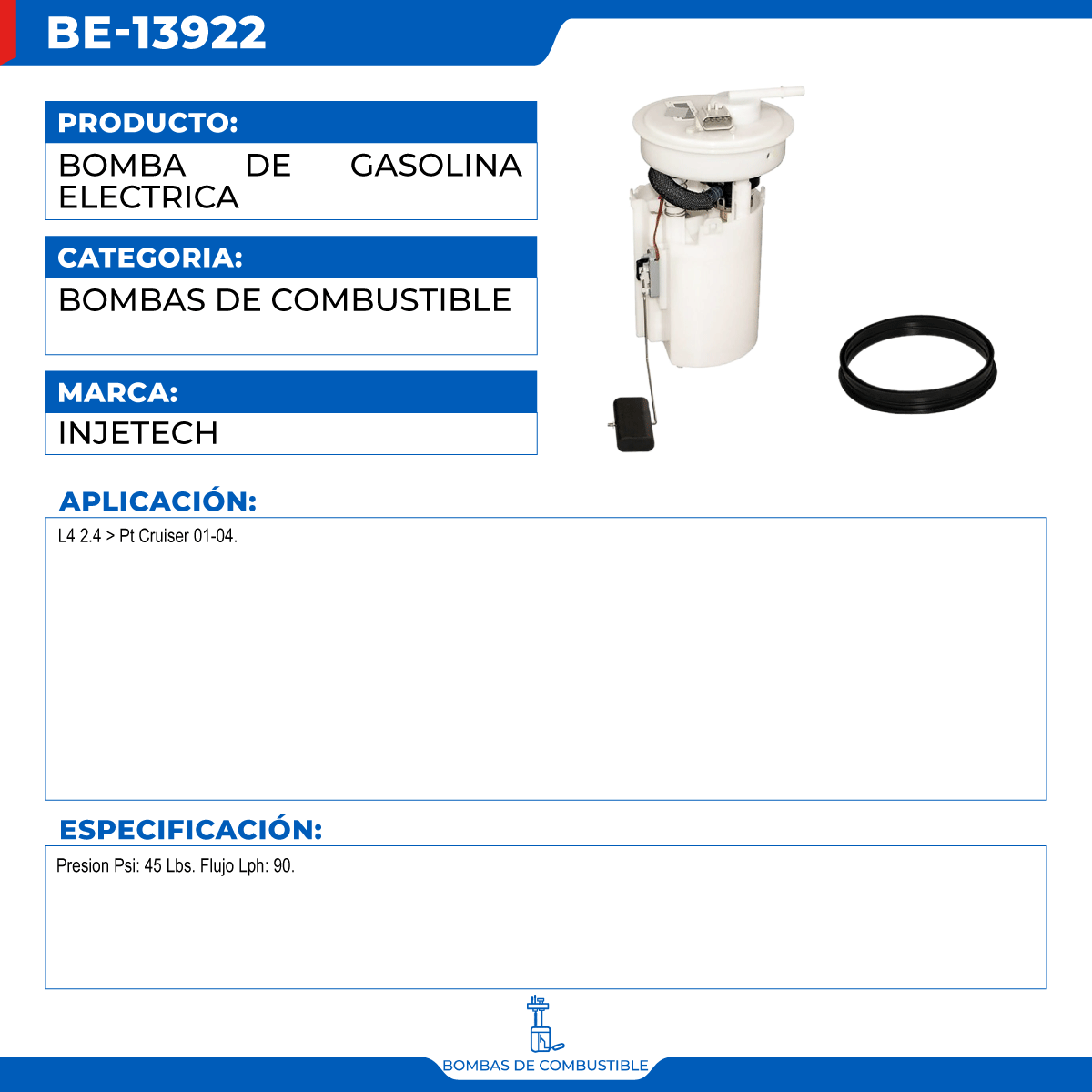 BE-13922

PRODUCTO:

BOMBA DE GASOLINA ELECTRICA

CATEGORIA:

BOMBAS DE COMBUSTIBLE

MARCA:

INJETECH

APLICACIÓN:

L4 2.4 > Pt Cruiser 01-04.

ESPECIFICACIÓN:

Presion Psi: 45 Lbs. Flujo Lph: 90.

BOMBAS DE COMBUSTIBLE